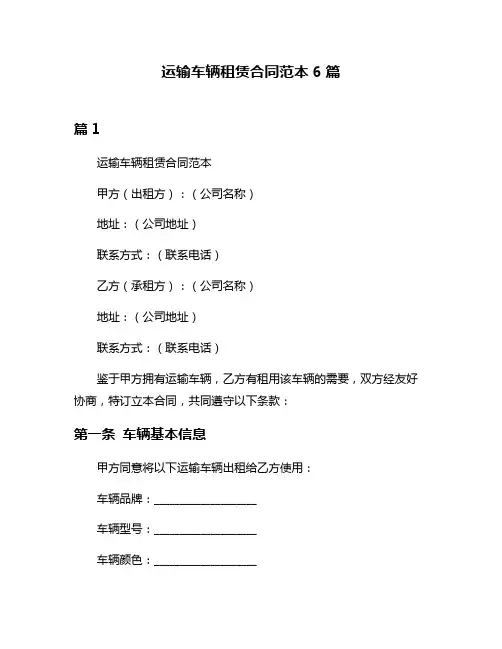 运输车辆租赁合同范本 6 篇

篇 1

运输车辆租赁合同范本

甲方（出租方）：（公司名称）

地址：（公司地址）

联系方式：（联系电话）

乙方（承租方）：（公司名称）

地址：（公司地址）

联系方式：（联系电话）

鉴于甲方拥有运输车辆，乙方有租用该车辆的需要，双方经友好协商，特订立本合同，共同遵守以下条款：

第一条 车辆基本信息

甲方同意将以下运输车辆出租给乙方使用：

车辆品牌：__________________

车辆型号：__________________

车辆颜色：__________________